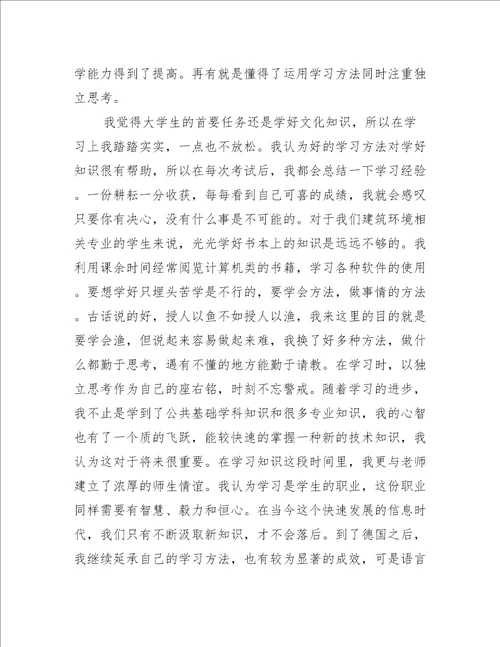 学能力得到了提高。再有就是懂得了运用学习方法同时注重独立思考。

我觉得大学生的首要任务还是学好文化知识，所以在学习上我踏踏实实，一点也不放松。我认为好的学习方法对学好知识很有帮助，所以在每次考试后，我都会总结一下学习经验。一份耕耘一分收获，每每看到自己可喜的成绩，我就会感叹只要你有决心，没有什么事是不可能的。对于我们建筑环境相关专业的学生来说，光光学好书本上的知识是远远不够的。我利用课余时间经常阅览计算机类的书籍，学习各种软件的使用。要想学好只埋头苦学是不行的，要学会方法，做事情的方法。古话说的好，授人以鱼不如授人以渔，我来这里的目的就是要学会渔，但说起来容易做起来难，我换了好多种方法，做什么都勤于思考，遇有不懂的地方能勤于请教。在学习时，以独立思考作为自己的座右铭，时刻不忘警戒。随着学习的进步，我不止是学到了公共基础学科知识和很多专业知识，我的心智也有了一个质的飞跃，能较快速的掌握一种新的技术知识，我认为这对于将来很重要。在学习知识这段时间里，我更与老师建立了浓厚的师生情谊。我认为学习是学生的职业，这份职业同样需要有智慧、毅力和恒心。在当今这个快速发展的信息时代，我们只有不断汲取新知识，才不会落后。到了德国之后，我继续延承自己的学习方法，也有较为显著的成效，可是语言